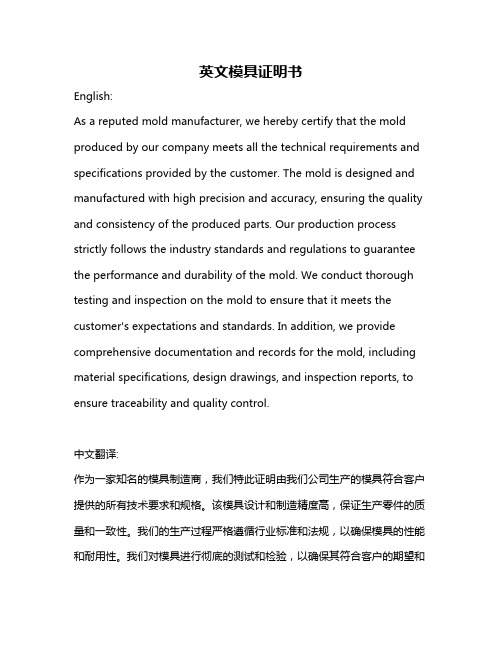 英文模具证明书

English:

As a reputed mold manufacturer, we hereby certify that the mold produced by our company meets all the technical requirements and specifications provided by the customer. The mold is designed and manufactured with high precision and accuracy, ensuring the quality and consistency of the produced parts. Our production process strictly follows the industry standards and regulations to guarantee the performance and durability of the mold. We conduct thorough testing and inspection on the mold to ensure that it meets the customer's expectations and standards. In addition, we provide comprehensive documentation and records for the mold, including material specifications, design drawings, and inspection reports, to ensure traceability and quality control.

中文翻译:

作为一家知名的模具制造商，我们特此证明由我们公司生产的模具符合客户提供的所有技术要求和规格。该模具设计和制造精度高，保证生产零件的质量和一致性。我们的生产过程严格遵循行业标准和法规，以确保模具的性能和耐用性。我们对模具进行彻底的测试和检验，以确保其符合客户的期望和